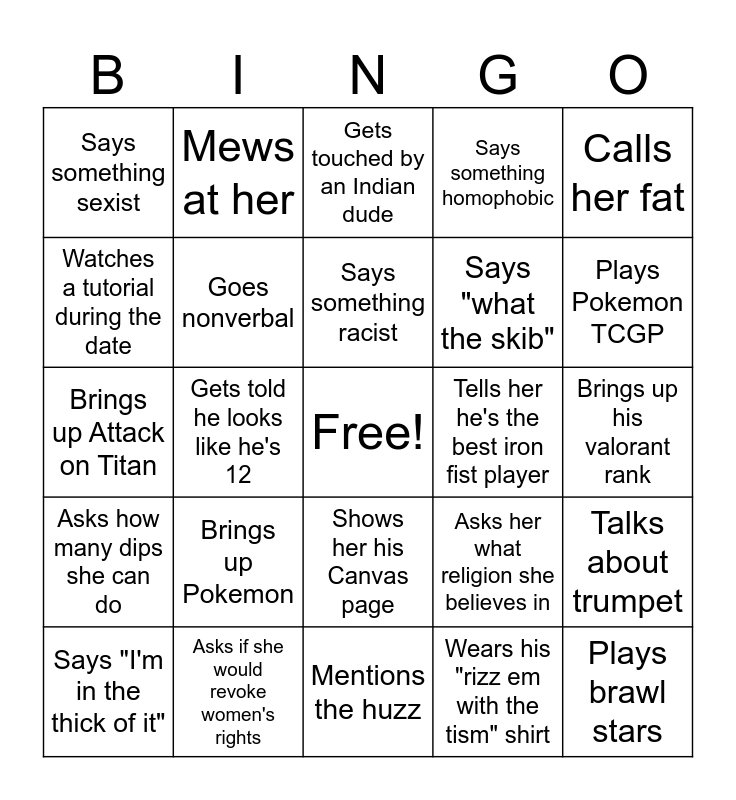 | B | I | N | G | O |
|---|---|---|---|---|
| Says something sexist | Mews at her | Gets touched by an Indian dude | Says something homophobic | Calls her fat |
| Watches a tutorial during the date | Goes nonverbal | Says something racist | Says "what the skib" | Plays Pokemon TCGP |
| Brings up Attack on Titan | Gets told he looks like he's 12 | Free! | Tells her he's the best iron fist player | Brings up his valorant rank |
| Asks how many dips she can do | Brings up Pokemon | Shows her his Canvas page | Asks her what religion she believes in | Talks about trumpet |
| Says "I'm in the thick of it" | Asks if she would revoke women's rights | Mentions the huzz | Wears his "rizz em with the tism" shirt | Plays brawl stars |